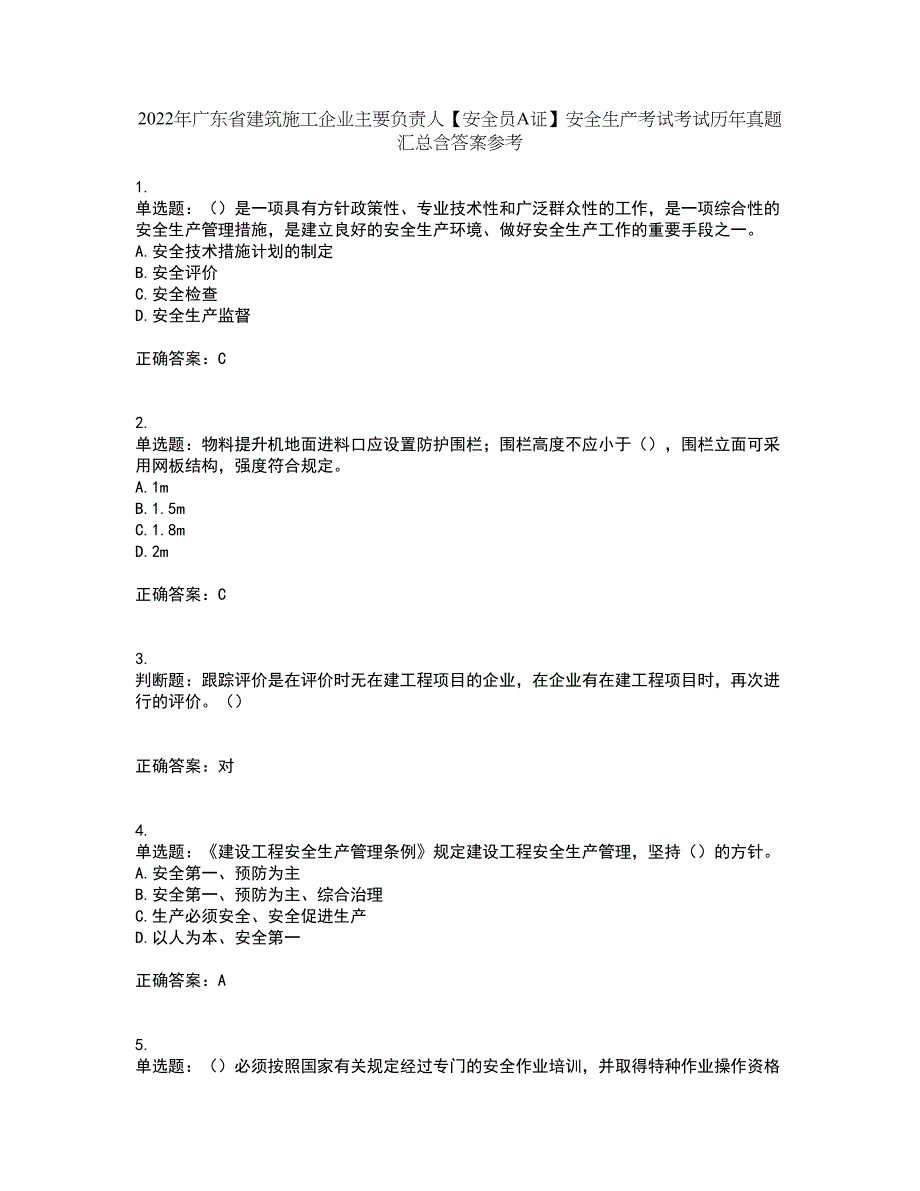 2022年广东省建筑施工企业主要负责人【安全员A证】安全生产考试考试历年真题汇总含答案参考

1.
单选题：（）是一项具有方针政策性、专业技术性和广泛群众性的工作，是一项综合性的安全生产管理措施，是建立良好的安全生产环境、做好安全生产工作的重要手段之一。
A.安全技术措施计划的制定
B.安全评价
C.安全检查
D.安全生产监督

正确答案：C

2.
单选题：物料提升机地面进料口应设置防护围栏；围栏高度不应小于（），围栏立面可采用网板结构，强度符合规定。
A.1m
B.1.5m
C.1.8m
D.2m

正确答案：C

3.
判断题：跟踪评价是在评价时无在建工程项目的企业，在企业有在建工程项目时，再次进行的评价。（）

正确答案：对

4.
单选题：《建设工程安全生产管理条例》规定建设工程安全生产管理，坚持（）的方针。
A.安全第一、预防为主
B.安全第一、预防为主、综合治理
C.生产必须安全、安全促进生产
D.以人为本、安全第一

正确答案：A

5.
单选题：（）必须按照国家有关规定经过专门的安全作业培训，并取得特种作业操作资格